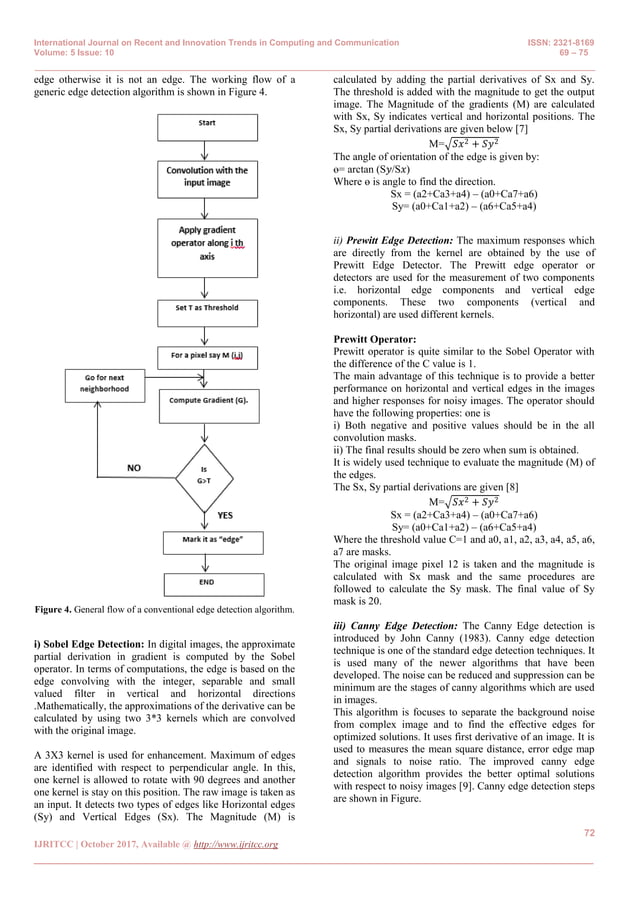 International Journal on Recent and Innovation Trends in Computing and Communication
Volume: 5 Issue: 10

ISSN: 2321-8169
69 – 75

edge otherwise it is not an edge. The working flow of a generic edge detection algorithm is shown in Figure 4.

Start

Convolution with the input image

Apply gradient operator along i th axis

Set T as Threshold

For a pixel say M (i,j)

Go for next neighborhood

Compute Gradient (G).

NO

Is G>T

YES

Mark it as "edge"

END

Figure 4. General flow of a conventional edge detection algorithm.

i) Sobel Edge Detection: In digital images, the approximate partial derivation in gradient is computed by the Sobel operator. In terms of computations, the edge is based on the edge convolving with the integer, separable and small valued filter in vertical and horizontal directions .Mathematically, the approximations of the derivative can be calculated by using two 3*3 kernels which are convolved with the original image.

A 3X3 kernel is used for enhancement. Maximum of edges are identified with respect to perpendicular angle. In this, one kernel is allowed to rotate with 90 degrees and another one kernel is stay on this position. The raw image is taken as an input. It detects two types of edges like Horizontal edges (Sy) and Vertical Edges (Sx). The Magnitude (M) is calculated by adding the partial derivatives of Sx and Sy. The threshold is added with the magnitude to get the output image. The Magnitude of the gradients (M) are calculated with Sx, Sy indicates vertical and horizontal positions. The Sx, Sy partial derivations are given below [7]

M=$\sqrt{Sx^2 + Sy^2}$

The angle of orientation of the edge is given by:
ɵ= arctan (Sy/Sx)
Where ɵ is angle to find the direction.
Sx = (a2+Ca3+a4) – (a0+Ca7+a6)
Sy= (a0+Ca1+a2) – (a6+Ca5+a4)

ii) Prewitt Edge Detection: The maximum responses which are directly from the kernel are obtained by the use of Prewitt Edge Detector. The Prewitt edge operator or detectors are used for the measurement of two components i.e. horizontal edge components and vertical edge components. These two components (vertical and horizontal) are used different kernels.

Prewitt Operator:
Prewitt operator is quite similar to the Sobel Operator with the difference of the C value is 1.
The main advantage of this technique is to provide a better performance on horizontal and vertical edges in the images and higher responses for noisy images. The operator should have the following properties: one is
i) Both negative and positive values should be in the all convolution masks.
ii) The final results should be zero when sum is obtained.
It is widely used technique to evaluate the magnitude (M) of the edges.
The Sx, Sy partial derivations are given [8]

M=$\sqrt{Sx^2 + Sy^2}$

Sx = (a2+Ca3+a4) – (a0+Ca7+a6)
Sy= (a0+Ca1+a2) – (a6+Ca5+a4)
Where the threshold value C=1 and a0, a1, a2, a3, a4, a5, a6, a7 are masks.
The original image pixel 12 is taken and the magnitude is calculated with Sx mask and the same procedures are followed to calculate the Sy mask. The final value of Sy mask is 20.

iii) Canny Edge Detection: The Canny Edge detection is introduced by John Canny (1983). Canny edge detection technique is one of the standard edge detection techniques. It is used many of the newer algorithms that have been developed. The noise can be reduced and suppression can be minimum are the stages of canny algorithms which are used in images.
This algorithm is focuses to separate the background noise from complex image and to find the effective edges for optimized solutions. It uses first derivative of an image. It is used to measures the mean square distance, error edge map and signals to noise ratio. The improved canny edge detection algorithm provides the better optimal solutions with respect to noisy images [9]. Canny edge detection steps are shown in Figure.

72

IJRITCC | October 2017, Available @ http://www.ijritcc.org